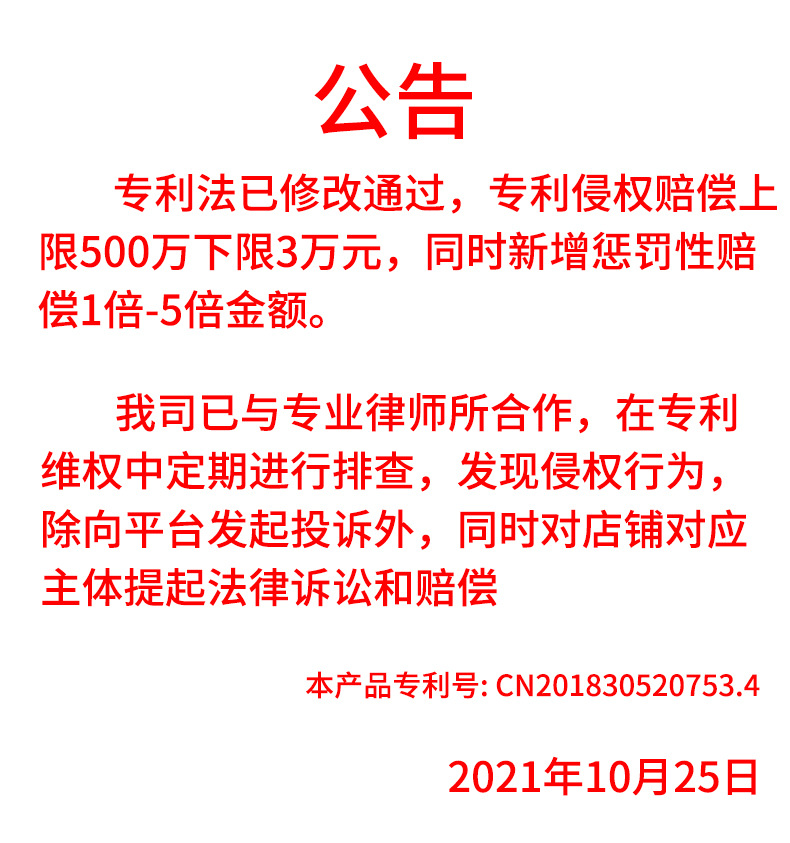 公告

专利法已修改通过，专利侵权赔偿上限500万下限3万元，同时新增惩罚性赔偿1倍-5倍金额。

我司已与专业律师所合作，在专利维权中定期进行排查，发现侵权行为，除向平台发起投诉外，同时对店铺对应主体提起法律诉讼和赔偿

本产品专利号: CN201830520753.4

2021年10月25日